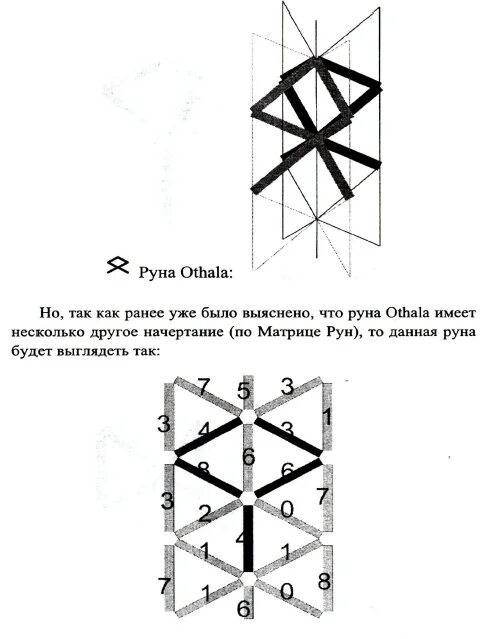 ᛟ Руна Othala:

Но, так как ранее уже было выяснено, что руна Othala имеет несколько другое начертание (по Матрице Рун), то данная руна будет выглядеть так:

7 5 3
3 4 3 1
8 6 6
3 2 0 7
4
1 1
7 1 0 8
6